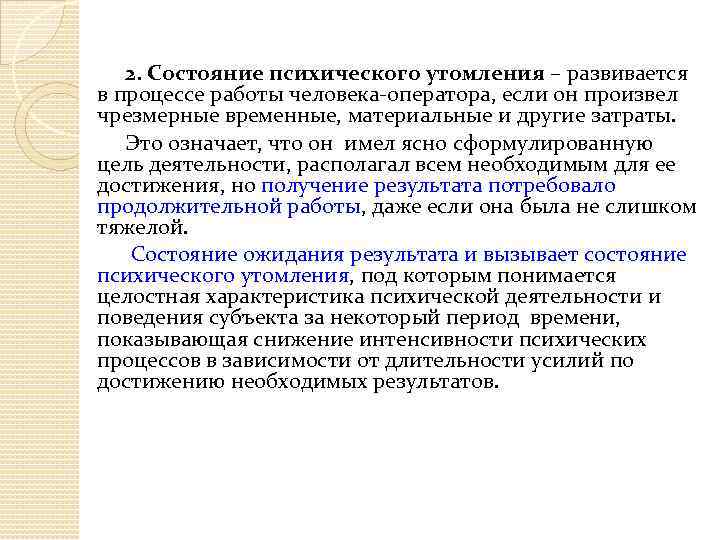 2. Состояние психического утомления – развивается в процессе работы человека-оператора, если он произвел чрезмерные временные, материальные и другие затраты.

Это означает, что он имел ясно сформулированную цель деятельности, располагал всем необходимым для ее достижения, но получение результата потребовало продолжительной работы, даже если она была не слишком тяжелой.

Состояние ожидания результата и вызывает состояние психического утомления, под которым понимается целостная характеристика психической деятельности и поведения субъекта за некоторый период времени, показывающая снижение интенсивности психических процессов в зависимости от длительности усилий по достижению необходимых результатов.